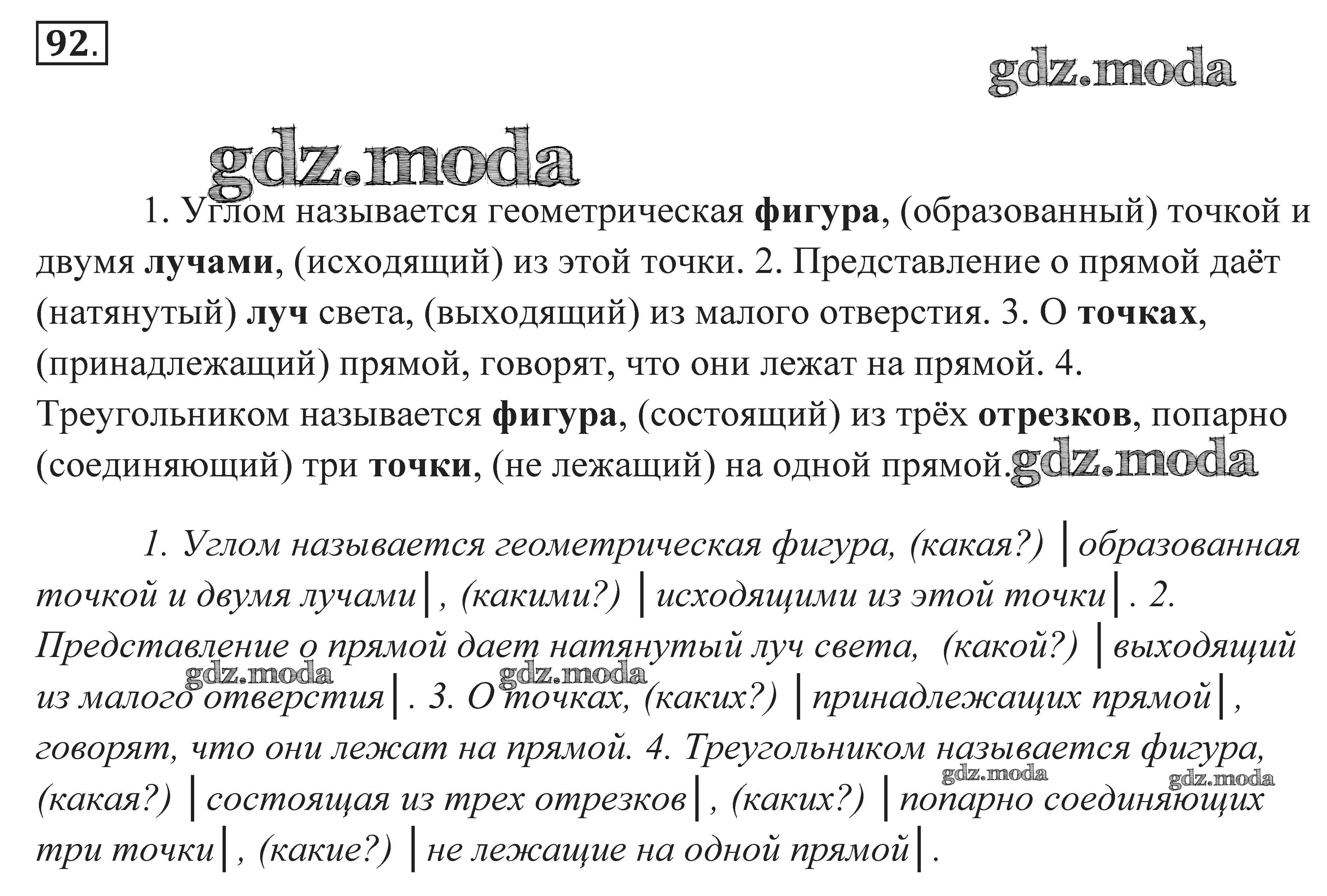 92.

gdz.moda

gdz.moda

1. Углом называется геометрическая фигура, (образованный) точкой и двумя лучами, (исходящий) из этой точки. 2. Представление о прямой даёт (натянутый) луч света, (выходящий) из малого отверстия. 3. О точках, (принадлежащий) прямой, говорят, что они лежат на прямой. 4. Треугольником называется фигура, (состоящий) из трёх отрезков, попарно (соединяющий) три точки, (не лежащий) на одной прямой. gdz.moda

1. Углом называется геометрическая фигура, (какая?) |образованная точкой и двумя лучами|, (какими?) |исходящими из этой точки|. 2. Представление о прямой дает натянутый луч света, (какой?) |выходящий из малого отверстия|. 3. О точках, (каких?) |принадлежащих прямой|, говорят, что они лежат на прямой. 4. Треугольником называется фигура, (какая?) |состоящая из трех отрезков|, (каких?) |попарно соединяющих три точки|, (какие?) |не лежащие на одной прямой|.

gdz.moda gdz.moda gdz.moda gdz.moda